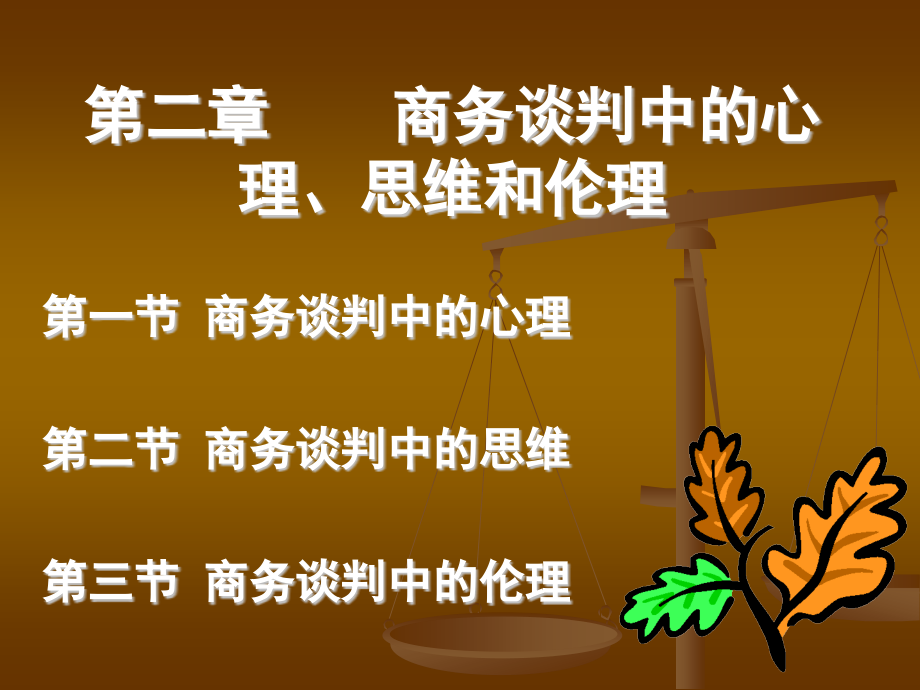 第二章　　商务谈判中的心理、思维和伦理

第一节　商务谈判中的心理

第二节　商务谈判中的思维

第三节　商务谈判中的伦理